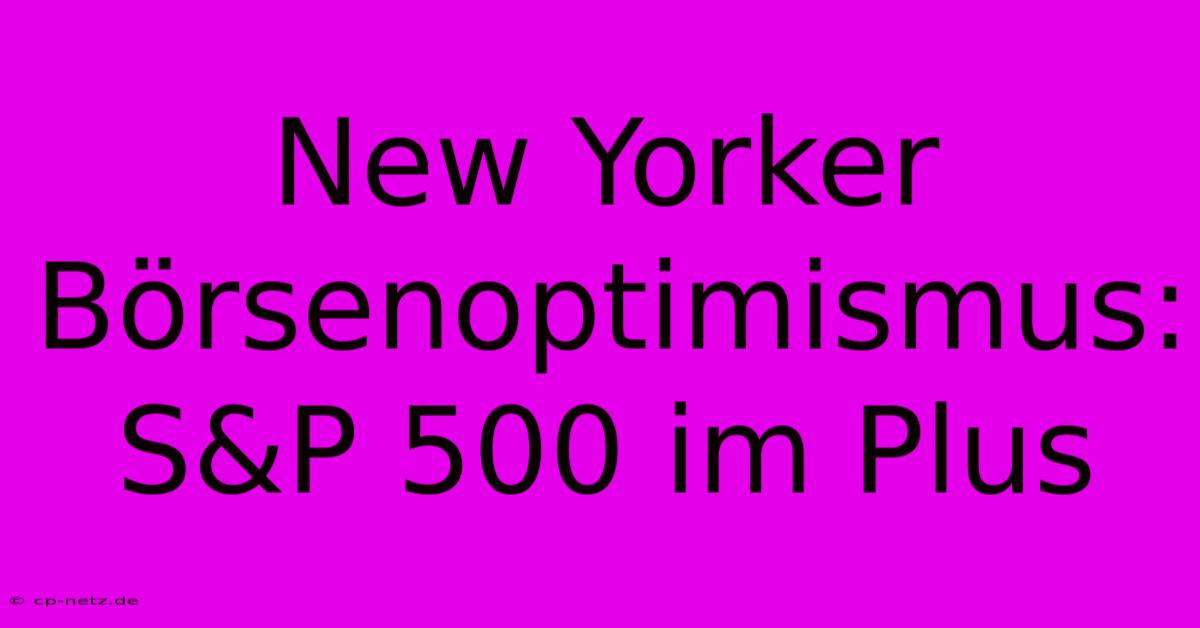 New Yorker Börsenoptimismus: S&P 500 im Plus

© cp-netz.de